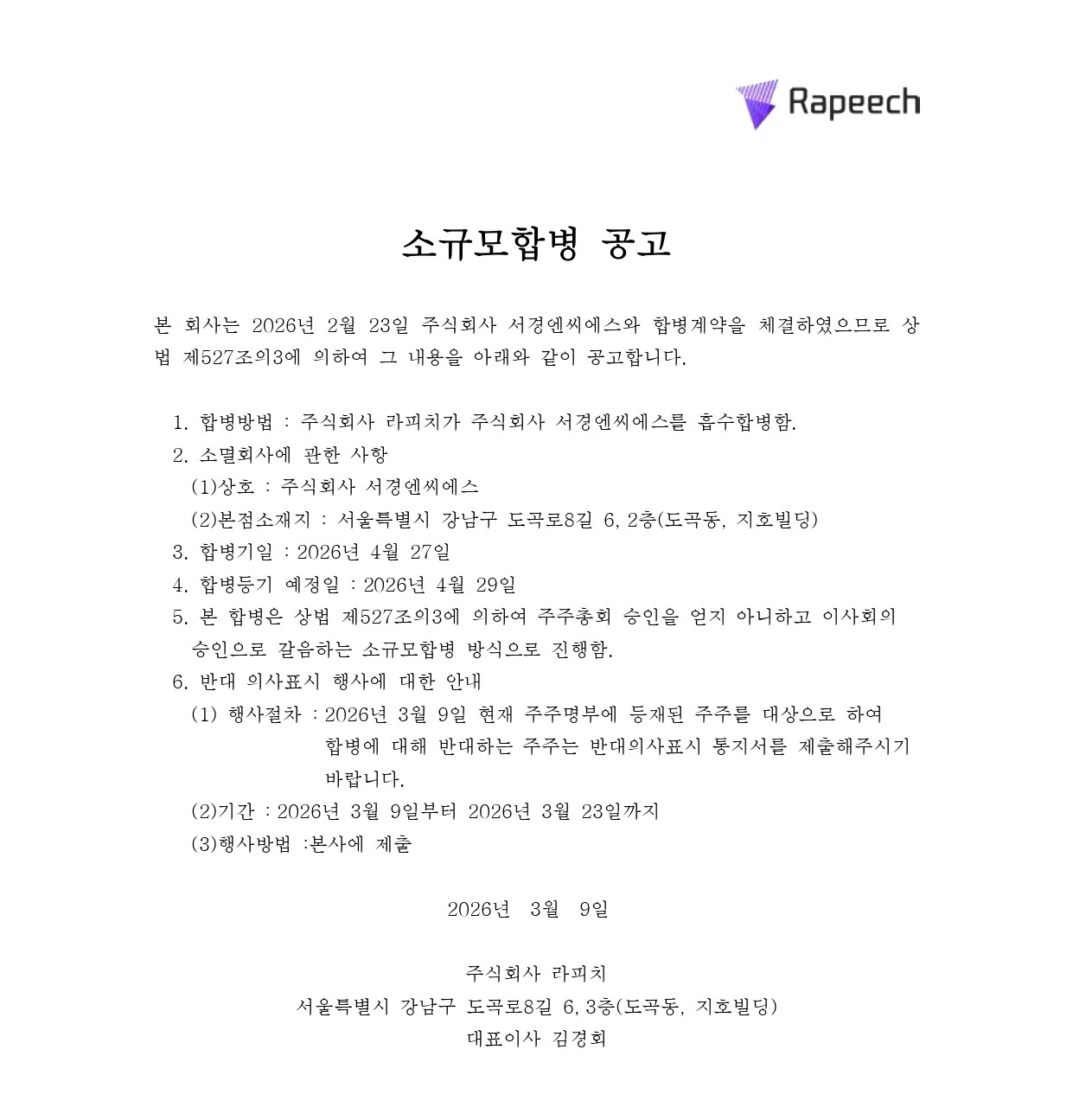 Rapeech

소규모합병 공고

본 회사는 2026년 2월 23일 주식회사 서경엔씨에스와 합병계약을 체결하였으므로 상법 제527조의3에 의하여 그 내용을 아래와 같이 공고합니다.

1. 합병방법 : 주식회사 라피치가 주식회사 서경엔씨에스를 흡수합병함.
2. 소멸회사에 관한 사항
(1)상호 : 주식회사 서경엔씨에스
(2)본점소재지 : 서울특별시 강남구 도곡로8길 6, 2층(도곡동, 지호빌딩)
3. 합병기일 : 2026년 4월 27일
4. 합병등기 예정일 : 2026년 4월 29일
5. 본 합병은 상법 제527조의3에 의하여 주주총회 승인을 얻지 아니하고 이사회의 승인으로 갈음하는 소규모합병 방식으로 진행함.
6. 반대 의사표시 행사에 대한 안내
(1) 행사절차 : 2026년 3월 9일 현재 주주명부에 등재된 주주를 대상으로 하여 합병에 대해 반대하는 주주는 반대의사표시 통지서를 제출해주시기 바랍니다.
(2)기간 : 2026년 3월 9일부터 2026년 3월 23일까지
(3)행사방법 :본사에 제출

2026년 3월 9일

주식회사 라피치
서울특별시 강남구 도곡로8길 6, 3층(도곡동, 지호빌딩)
대표이사 김경회